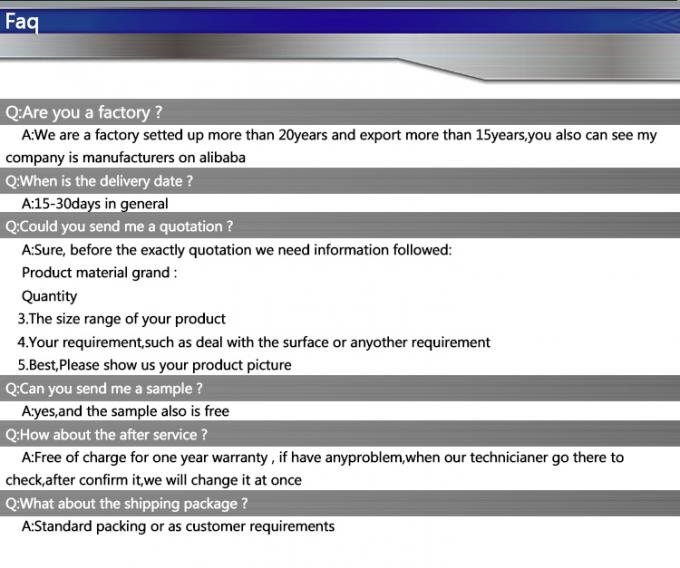 Faq

Q:Are you a factory ?

A:We are a factory setted up more than 20years and export more than 15years,you also can see my company is manufacturers on alibaba

Q:When is the delivery date ?

A:15-30days in general

Q:Could you send me a quotation ?

A:Sure, before the exactly quotation we need information followed:

Product material grand :

Quantity

3.The size range of your product

4.Your requirement,such as deal with the surface or anyother requirement

5.Best,Please show us your product picture

Q:Can you send me a sample ?

A:yes,and the sample also is free

Q:How about the after service ?

A:Free of charge for one year warranty , if have anyproblem,when our technicianer go there to check,after confirm it,we will change it at once

Q:What about the shipping package ?

A:Standard packing or as customer requirements